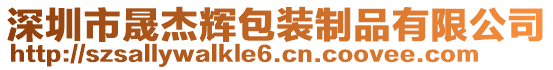 深圳市晟杰辉包装制品有限公司
http://szsallywalkle6.cn.coovee.com